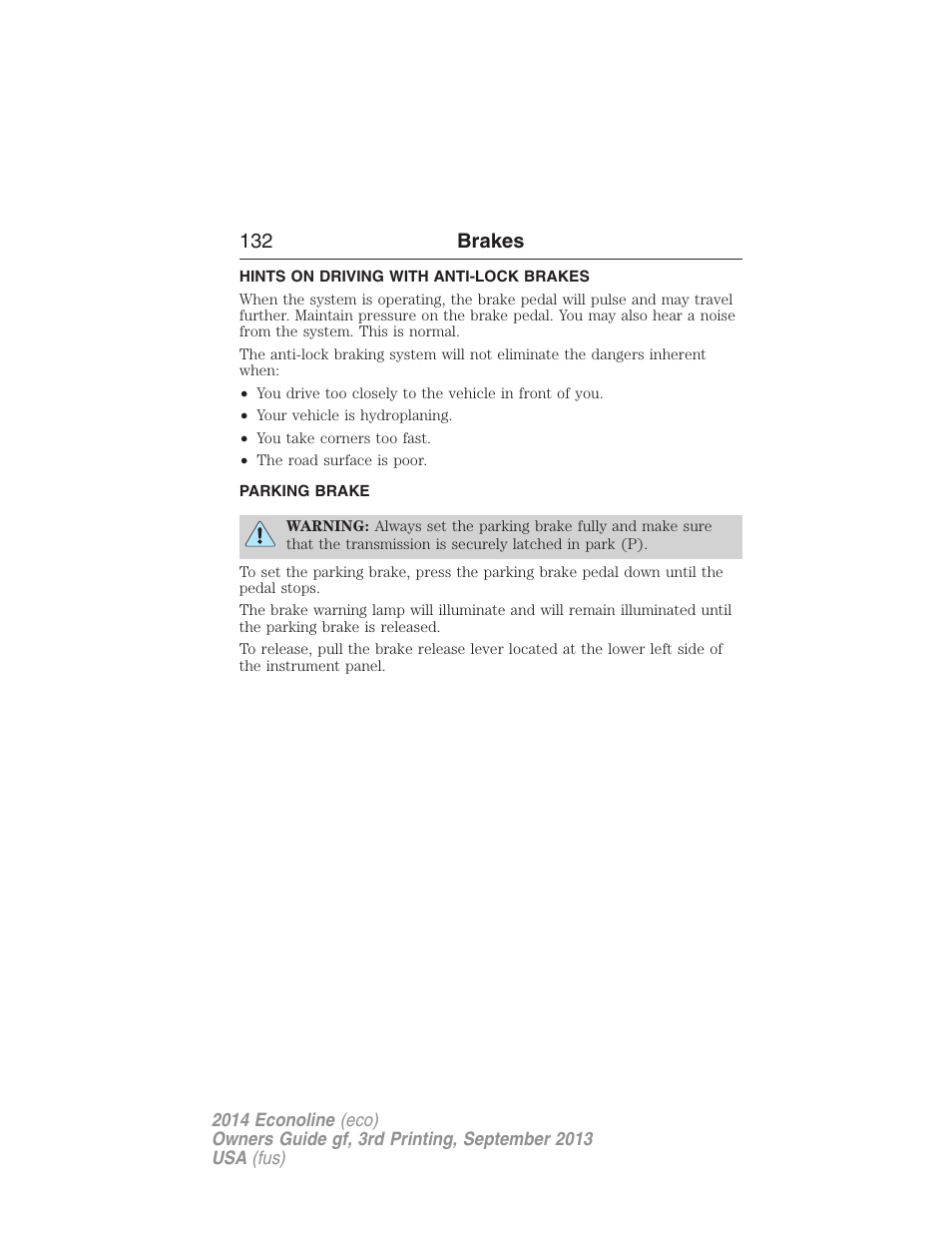 132 Brakes

HINTS ON DRIVING WITH ANTI-LOCK BRAKES

When the system is operating, the brake pedal will pulse and may travel further. Maintain pressure on the brake pedal. You may also hear a noise from the system. This is normal.

The anti-lock braking system will not eliminate the dangers inherent when:

• You drive too closely to the vehicle in front of you.
• Your vehicle is hydroplaning.
• You take corners too fast.
• The road surface is poor.

PARKING BRAKE

WARNING: Always set the parking brake fully and make sure that the transmission is securely latched in park (P).

To set the parking brake, press the parking brake pedal down until the pedal stops.

The brake warning lamp will illuminate and will remain illuminated until the parking brake is released.

To release, pull the brake release lever located at the lower left side of the instrument panel.

2014 Econoline (eco)
Owners Guide gf, 3rd Printing, September 2013
USA (fus)